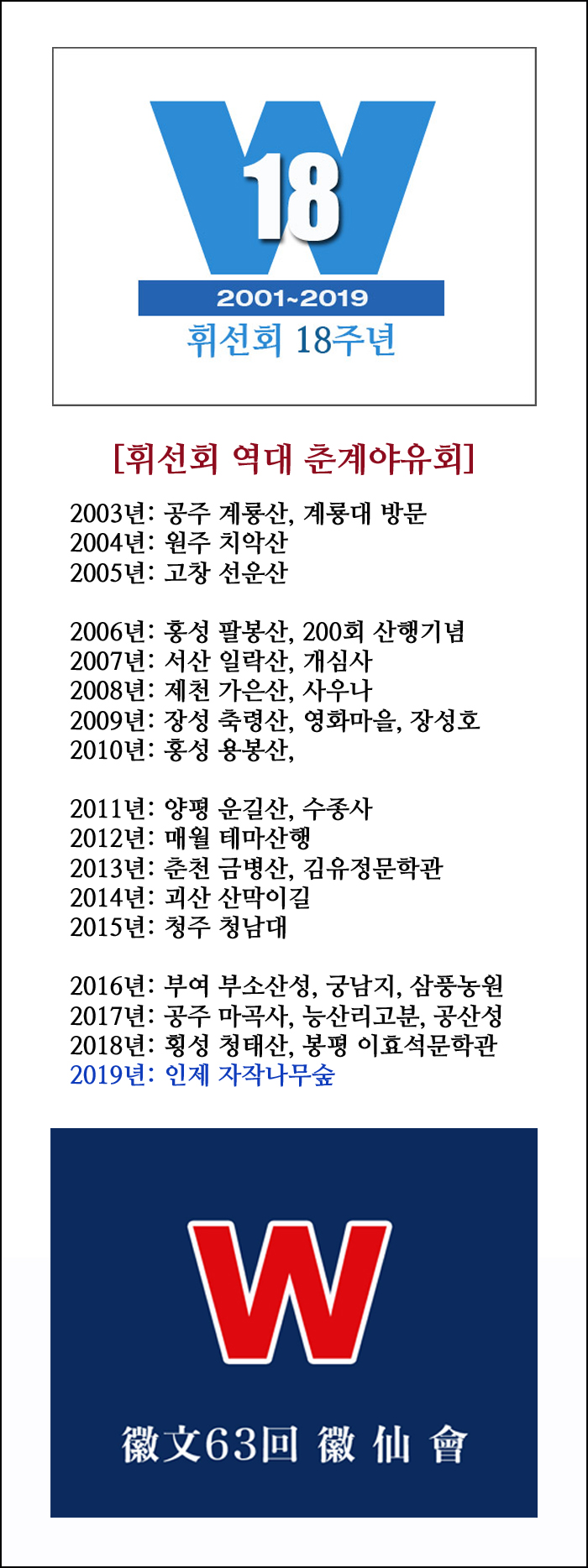 W 18
2001~2019
휘선회 18주년

[휘선회 역대 춘계야유회]

2003년: 공주 계룡산, 계룡대 방문
2004년: 원주 치악산
2005년: 고창 선운산

2006년: 홍성 팔봉산, 200회 산행기념
2007년: 서산 일락산, 개심사
2008년: 제천 가은산, 사우나
2009년: 장성 축령산, 영화마을, 장성호
2010년: 홍성 용봉산,

2011년: 양평 운길산, 수종사
2012년: 매월 테마산행
2013년: 춘천 금병산, 김유정문학관
2014년: 괴산 산막이길
2015년: 청주 청남대

2016년: 부여 부소산성, 궁남지, 삼풍농원
2017년: 공주 마곡사, 능산리고분, 공산성
2018년: 횡성 청태산, 봉평 이효석문학관
2019년: 인제 자작나무숲

W

徽文63回 徽 仙 會